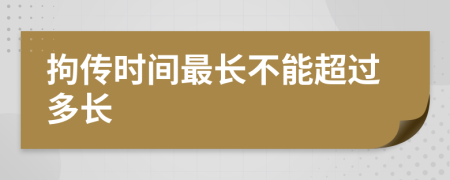 拘传时间最长不能超过多长